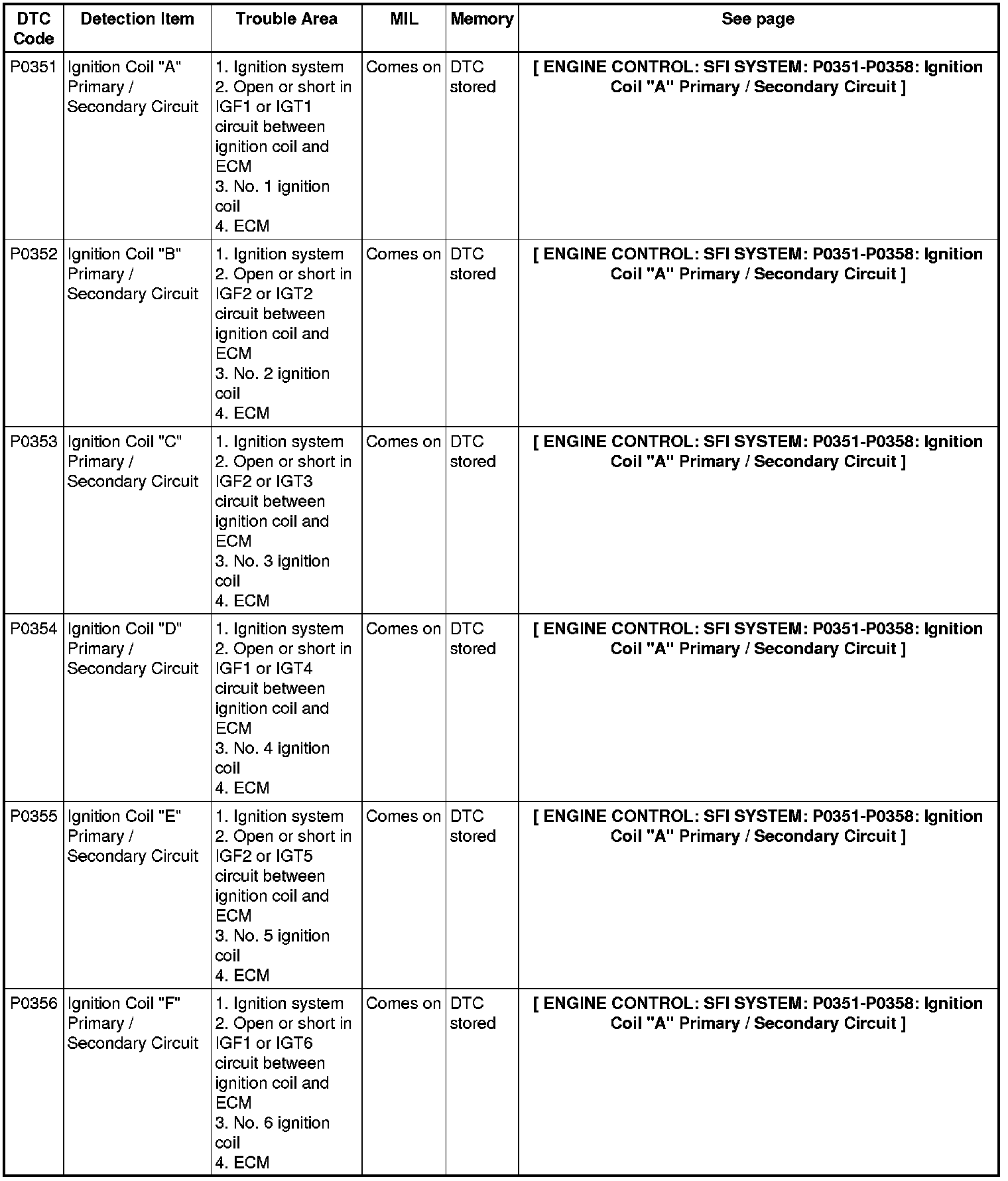 | DTC Code | Detection Item | Trouble Area | MIL | Memory | See page |
|---|---|---|---|---|---|
| P0351 | Ignition Coil "A" Primary / Secondary Circuit | 1. Ignition system 2. Open or short in IGF1 or IGT1 circuit between ignition coil and ECM 3. No. 1 ignition coil 4. ECM | Comes on | DTC stored | [ ENGINE CONTROL: SFI SYSTEM: P0351-P0358: Ignition Coil "A" Primary / Secondary Circuit ] |
| P0352 | Ignition Coil "B" Primary / Secondary Circuit | 1. Ignition system 2. Open or short in IGF2 or IGT2 circuit between ignition coil and ECM 3. No. 2 ignition coil 4. ECM | Comes on | DTC stored | [ ENGINE CONTROL: SFI SYSTEM: P0351-P0358: Ignition Coil "A" Primary / Secondary Circuit ] |
| P0353 | Ignition Coil "C" Primary / Secondary Circuit | 1. Ignition system 2. Open or short in IGF2 or IGT3 circuit between ignition coil and ECM 3. No. 3 ignition coil 4. ECM | Comes on | DTC stored | [ ENGINE CONTROL: SFI SYSTEM: P0351-P0358: Ignition Coil "A" Primary / Secondary Circuit ] |
| P0354 | Ignition Coil "D" Primary / Secondary Circuit | 1. Ignition system 2. Open or short in IGF1 or IGT4 circuit between ignition coil and ECM 3. No. 4 ignition coil 4. ECM | Comes on | DTC stored | [ ENGINE CONTROL: SFI SYSTEM: P0351-P0358: Ignition Coil "A" Primary / Secondary Circuit ] |
| P0355 | Ignition Coil "E" Primary / Secondary Circuit | 1. Ignition system 2. Open or short in IGF2 or IGT5 circuit between ignition coil and ECM 3. No. 5 ignition coil 4. ECM | Comes on | DTC stored | [ ENGINE CONTROL: SFI SYSTEM: P0351-P0358: Ignition Coil "A" Primary / Secondary Circuit ] |
| P0356 | Ignition Coil "F" Primary / Secondary Circuit | 1. Ignition system 2. Open or short in IGF1 or IGT6 circuit between ignition coil and ECM 3. No. 6 ignition coil 4. ECM | Comes on | DTC stored | [ ENGINE CONTROL: SFI SYSTEM: P0351-P0358: Ignition Coil "A" Primary / Secondary Circuit ] |